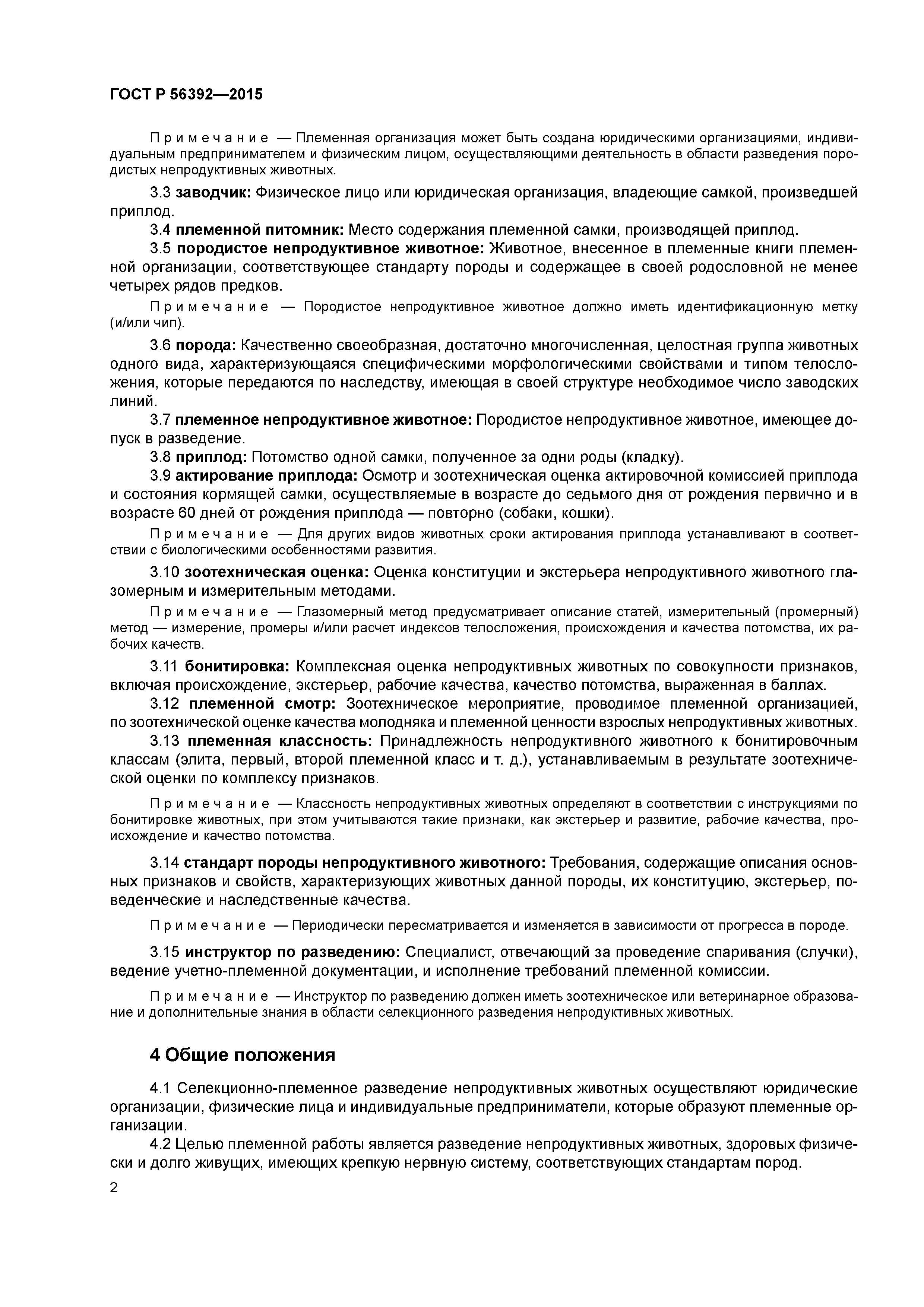 ГОСТ Р 56392—2015

Примечание — Племенная организация может быть создана юридическими организациями, индивидуальным предпринимателем и физическим лицом, осуществляющими деятельность в области разведения породистых непродуктивных животных.

3.3 заводчик: Физическое лицо или юридическая организация, владеющие самкой, произведшей приплод.

3.4 племенной питомник: Место содержания племенной самки, производящей приплод.

3.5 породистое непродуктивное животное: Животное, внесенное в племенные книги племенной организации, соответствующее стандарту породы и содержащее в своей родословной не менее четырех рядов предков.

Примечание — Породистое непродуктивное животное должно иметь идентификационную метку (и/или чип).

3.6 порода: Качественно своеобразная, достаточно многочисленная, целостная группа животных одного вида, характеризующаяся специфическими морфологическими свойствами и типом телосложения, которые передаются по наследству, имеющая в своей структуре необходимое число заводских линий.

3.7 племенное непродуктивное животное: Породистое непродуктивное животное, имеющее допуск в разведение.

3.8 приплод: Потомство одной самки, полученное за одни роды (кладку).

3.9 актирование приплода: Осмотр и зоотехническая оценка актировочной комиссией приплода и состояния кормящей самки, осуществляемые в возрасте до седьмого дня от рождения первично и в возрасте 60 дней от рождения приплода — повторно (собаки, кошки).

Примечание — Для других видов животных сроки актирования приплода устанавливают в соответствии с биологическими особенностями развития.

3.10 зоотехническая оценка: Оценка конституции и экстерьера непродуктивного животного глазомерным и измерительным методами.

Примечание — Глазомерный метод предусматривает описание статей, измерительный (промерный) метод — измерение, промеры и/или расчет индексов телосложения, происхождения и качества потомства, их рабочих качеств.

3.11 бонитировка: Комплексная оценка непродуктивных животных по совокупности признаков, включая происхождение, экстерьер, рабочие качества, качество потомства, выраженная в баллах.

3.12 племенной смотр: Зоотехническое мероприятие, проводимое племенной организацией, по зоотехнической оценке качества молодняка и племенной ценности взрослых непродуктивных животных.

3.13 племенная классность: Принадлежность непродуктивного животного к бонитировочным классам (элита, первый, второй племенной класс и т. д.), устанавливаемым в результате зоотехнической оценки по комплексу признаков.

Примечание — Классность непродуктивных животных определяют в соответствии с инструкциями по бонитировке животных, при этом учитываются такие признаки, как экстерьер и развитие, рабочие качества, происхождение и качество потомства.

3.14 стандарт породы непродуктивного животного: Требования, содержащие описания основных признаков и свойств, характеризующих животных данной породы, их конституцию, экстерьер, поведенческие и наследственные качества.

Примечание — Периодически пересматривается и изменяется в зависимости от прогресса в породе.

3.15 инструктор по разведению: Специалист, отвечающий за проведение спаривания (случки), ведение учетно-племенной документации, и исполнение требований племенной комиссии.

Примечание — Инструктор по разведению должен иметь зоотехническое или ветеринарное образование и дополнительные знания в области селекционного разведения непродуктивных животных.

4 Общие положения

4.1 Селекционно-племенное разведение непродуктивных животных осуществляют юридические организации, физические лица и индивидуальные предприниматели, которые образуют племенные организации.

4.2 Целью племенной работы является разведение непродуктивных животных, здоровых физически и долго живущих, имеющих крепкую нервную систему, соответствующих стандартам пород.

2